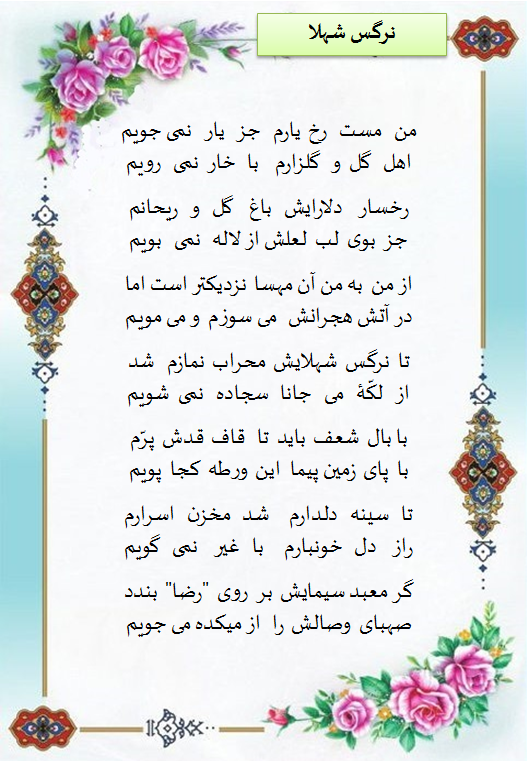 نرگس شهلا

من مست رخ یارم جز یار نمی جویم
اهل گل و گلزارم با خار نمی رویم

رخسار دلارایش باغ گل و ریحانم
جز بوی لب لعلش از لاله نمی بویم

از من به من آن مهسا نزدیکتر است اما
در آتش هجرانش می سوزم و می مویم

تا نرگس شهلایش محراب نمازم شد
از لکّهٔ می جانا سجاده نمی شویم

با بال شعف باید تا قاف قدش پرّم
با پای زمین پیما این ورطه کجا پویم

تا سینه دلدارم شد مخزن اسرارم
راز دل خونبارم با غیر نمی گویم

گر معبد سیمایش بر روی "رضا" بندد
صهبای وصالش را از میکده می جویم